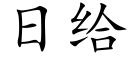 日给